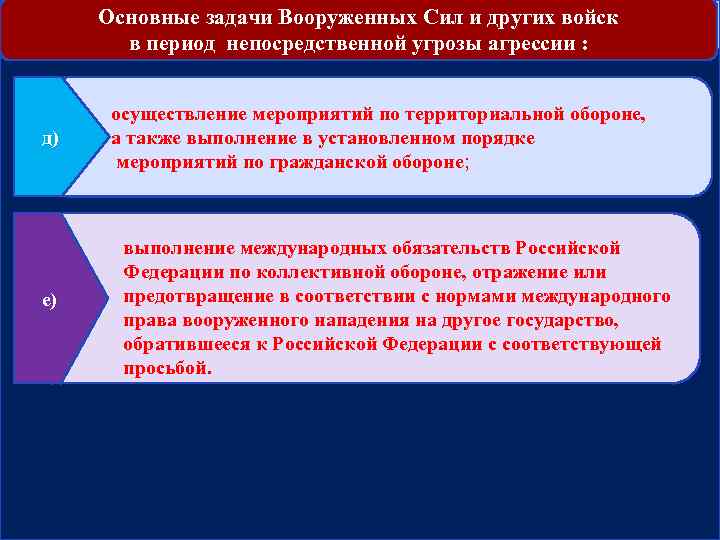 Основные задачи Вооруженных Сил и других войск в период непосредственной угрозы агрессии :

д)

осуществление мероприятий по территориальной обороне, а также выполнение в установленном порядке мероприятий по гражданской обороне;

е)

выполнение международных обязательств Российской Федерации по коллективной обороне, отражение или предотвращение в соответствии с нормами международного права вооруженного нападения на другое государство, обратившееся к Российской Федерации с соответствующей просьбой.